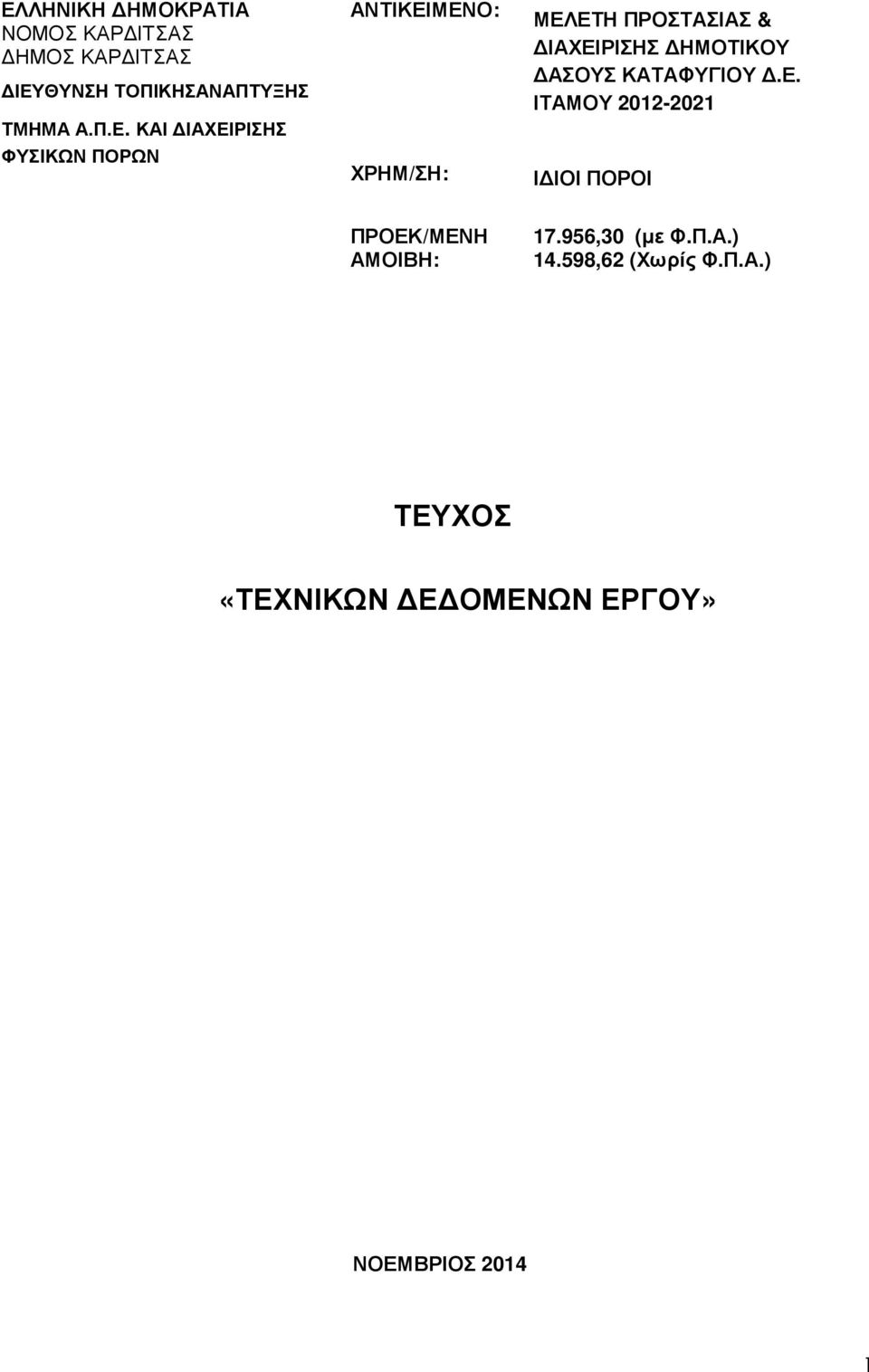 ΕΛΛΗΝΙΚΗ ΔΗΜΟΚΡΑΤΙΑ
ΝΟΜΟΣ ΚΑΡΔΙΤΣΑΣ
ΔΗΜΟΣ ΚΑΡΔΙΤΣΑΣ
ΔΙΕΥΘΥΝΣΗ ΤΟΠΙΚΗΣΑΝΑΠΤΥΞΗΣ
ΤΜΗΜΑ Α.Π.Ε. ΚΑΙ ΔΙΑΧΕΙΡΙΣΗΣ ΦΥΣΙΚΩΝ ΠΟΡΩΝ

ΑΝΤΙΚΕΙΜΕΝΟ: ΜΕΛΕΤΗ ΠΡΟΣΤΑΣΙΑΣ & ΔΙΑΧΕΙΡΙΣΗΣ ΔΗΜΟΤΙΚΟΥ ΔΑΣΟΥΣ ΚΑΤΑΦΥΓΙΟΥ Δ.Ε. ΙΤΑΜΟΥ 2012-2021

ΧΡΗΜ/ΣΗ: ΙΔΙΟΙ ΠΟΡΟΙ

ΠΡΟΕΚ/ΜΕΝΗ ΑΜΟΙΒΗ: 17.956,30 (µε Φ.Π.Α.)
14.598,62 (Χωρίς Φ.Π.Α.)

ΤΕΥΧΟΣ

«ΤΕΧΝΙΚΩΝ ΔΕΔΟΜΕΝΩΝ ΕΡΓΟΥ»

ΝΟΕΜΒΡΙΟΣ 2014

1